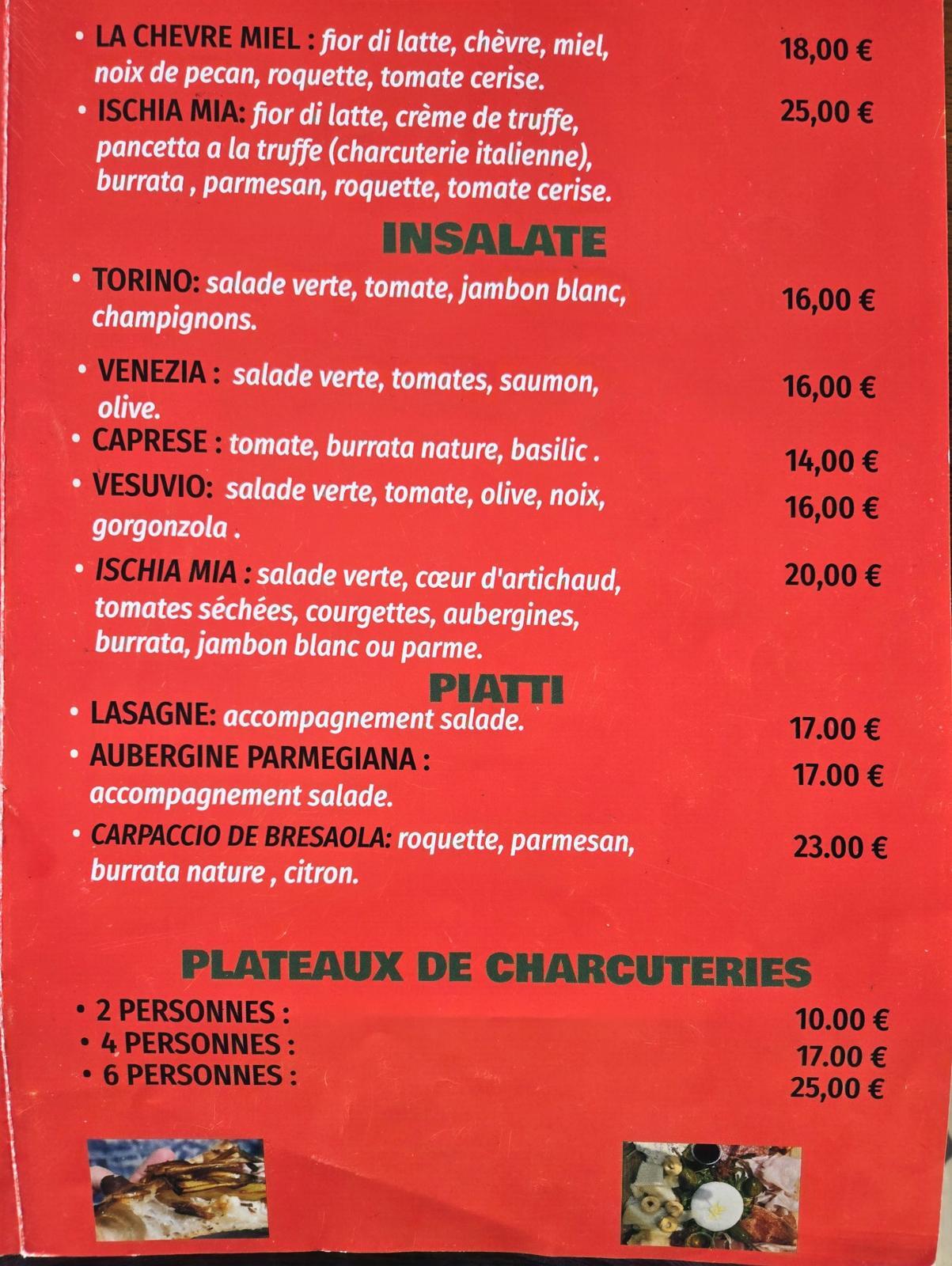 • LA CHEVRE MIEL : fior di latte, chèvre, miel, noix de pecan, roquette, tomate cerise. 18,00 €

• ISCHIA MIA: fior di latte, crème de truffe, pancetta a la truffe (charcuterie italienne), burrata , parmesan, roquette, tomate cerise. 25,00 €

INSALATE

• TORINO: salade verte, tomate, jambon blanc, champignons. 16,00 €

• VENEZIA : salade verte, tomates, saumon, olive. 16,00 €

• CAPRESE : tomate, burrata nature, basilic . 14,00 €

• VESUVIO: salade verte, tomate, olive, noix, gorgonzola . 16,00 €

• ISCHIA MIA : salade verte, cœur d'artichaud, tomates séchées, courgettes, aubergines, burrata, jambon blanc ou parme. 20,00 €

PIATTI

• LASAGNE: accompagnement salade. 17.00 €

• AUBERGINE PARMEGIANA : accompagnement salade. 17.00 €

• CARPACCIO DE BRESAOLA: roquette, parmesan, burrata nature , citron. 23.00 €

PLATEAUX DE CHARCUTERIES

• 2 PERSONNES : 10.00 €
• 4 PERSONNES : 17.00 €
• 6 PERSONNES : 25,00 €